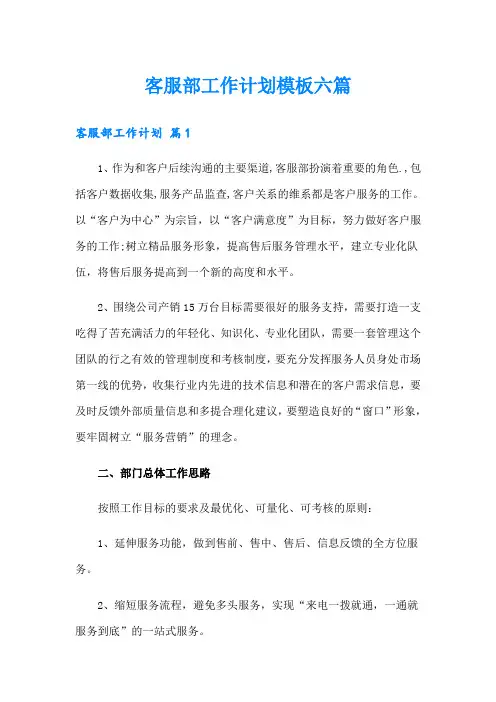 客服部工作计划模板六篇

客服部工作计划 篇1

1、作为和客户后续沟通的主要渠道,客服部扮演着重要的角色.,包括客户数据收集,服务产品监查,客户关系的维系都是客户服务的工作。以“客户为中心”为宗旨，以“客户满意度”为目标，努力做好客户服务的工作;树立精品服务形象，提高售后服务管理水平，建立专业化队伍，将售后服务提高到一个新的高度和水平。

2、围绕公司产销15万台目标需要很好的服务支持，需要打造一支吃得了苦充满活力的年轻化、知识化、专业化团队，需要一套管理这个团队的行之有效的管理制度和考核制度，要充分发挥服务人员身处市场第一线的优势，收集行业内先进的技术信息和潜在的客户需求信息，要及时反馈外部质量信息和多提合理化建议，要塑造良好的“窗口”形象，要牢固树立“服务营销”的理念。

二、部门总体工作思路

按照工作目标的要求及最优化、可量化、可考核的原则:

1、延伸服务功能，做到售前、售中、售后、信息反馈的全方位服务。

2、缩短服务流程，避免多头服务，实现“来电一拨就通，一通就服务到底”的一站式服务。